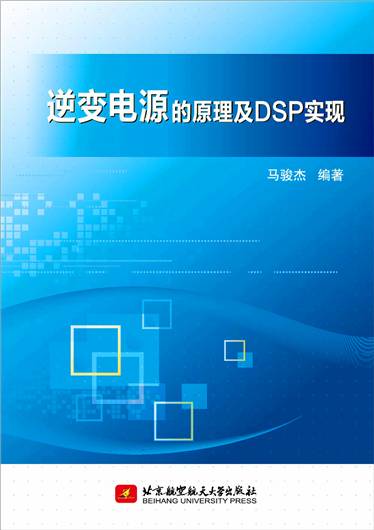 逆变电源的原理及DSP实现

马骏杰　编著

北京航空航天大学出版社
BEIHANG UNIVERSITY PRESS